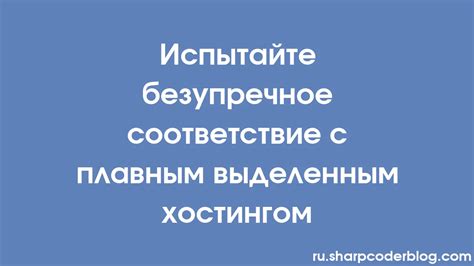 Испытайте безупречное соответствие с плавным выделенным хостингом

ru.sharpcoderblog.com